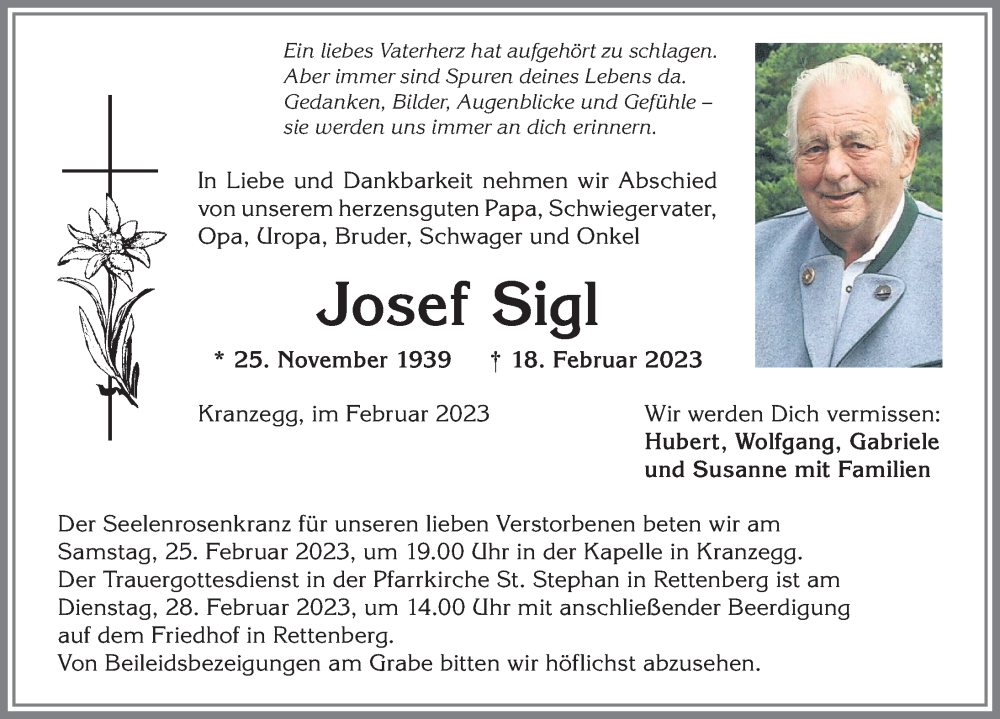 Ein liebes Vaterherz hat aufgehört zu schlagen.
Aber immer sind Spuren deines Lebens da.
Gedanken, Bilder, Augenblicke und Gefühle –
sie werden uns immer an dich erinnern.

In Liebe und Dankbarkeit nehmen wir Abschied von unserem herzensguten Papa, Schwiegervater, Opa, Uropa, Bruder, Schwager und Onkel

Josef Sigl

* 25. November 1939 † 18. Februar 2023

Kranzegg, im Februar 2023

Wir werden Dich vermissen:
Hubert, Wolfgang, Gabriele und Susanne mit Familien

Der Seelenrosenkranz für unseren lieben Verstorbenen beten wir am Samstag, 25. Februar 2023, um 19.00 Uhr in der Kapelle in Kranzegg.
Der Trauergottesdienst in der Pfarrkirche St. Stephan in Rettenberg ist am Dienstag, 28. Februar 2023, um 14.00 Uhr mit anschließender Beerdigung auf dem Friedhof in Rettenberg.
Von Beileidsbezeigungen am Grabe bitten wir höflichst abzusehen.